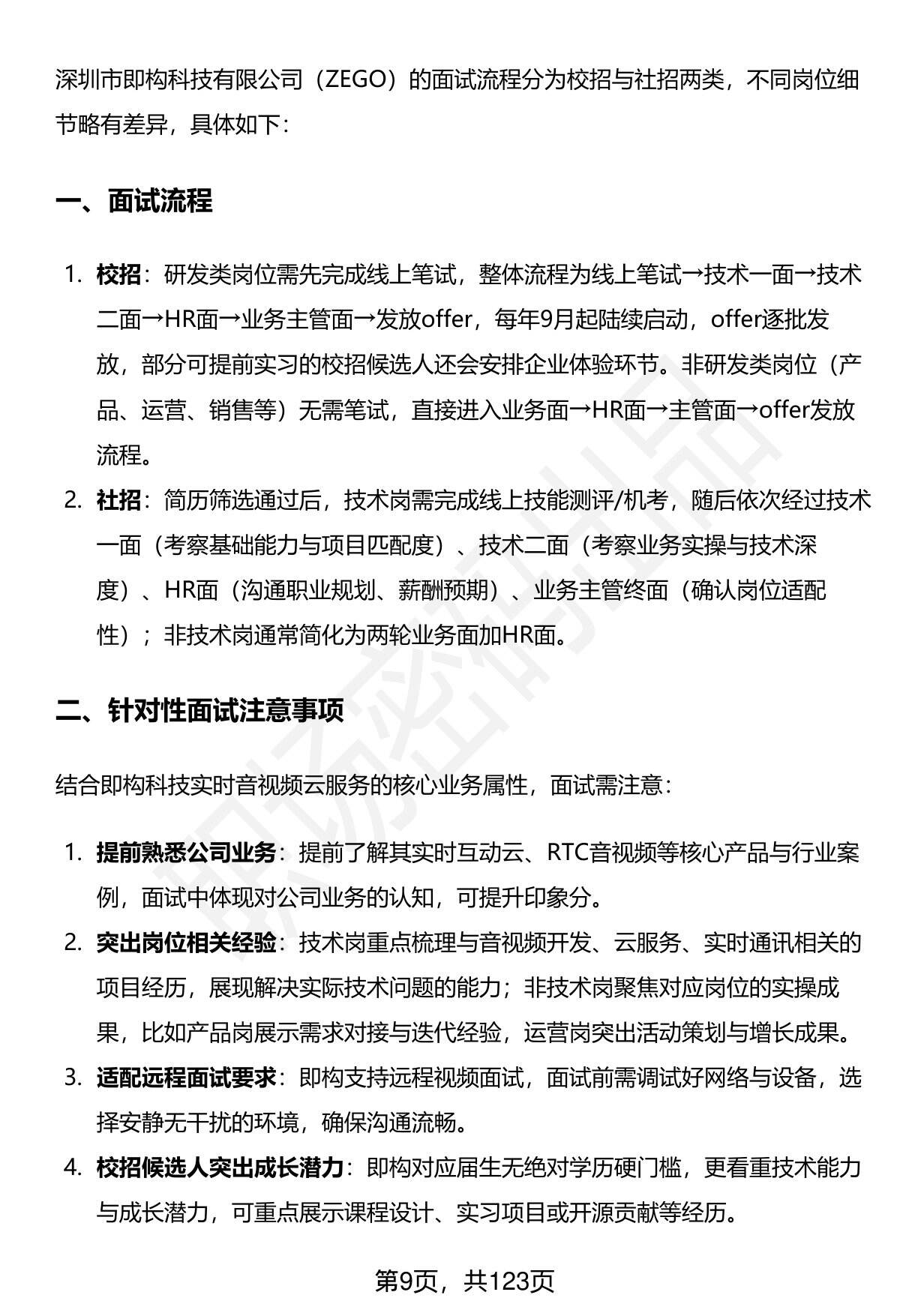 深圳市即构科技有限公司（ZEGO）的面试流程分为校招与社招两类，不同岗位细节略有差异，具体如下：

一、面试流程

1. 校招：研发类岗位需先完成线上笔试，整体流程为线上笔试→技术一面→技术二面→HR面→业务主管面→发放offer，每年9月起陆续启动，offer逐批发放，部分可提前实习的校招候选人还会安排企业体验环节。非研发类岗位（产品、运营、销售等）无需笔试，直接进入业务面→HR面→主管面→offer发放流程。
2. 社招：简历筛选通过后，技术岗需完成线上技能测评/机考，随后依次经过技术一面（考察基础能力与项目匹配度）、技术二面（考察业务实操与技术深度）、HR面（沟通职业规划、薪酬预期）、业务主管终面（确认岗位适配性）；非技术岗通常简化为两轮业务面加HR面。

二、针对性面试注意事项

结合即构科技实时音视频云服务的核心业务属性，面试需注意：

1. 提前熟悉公司业务：提前了解其实时互动云、RTC音视频等核心产品与行业案例，面试中体现对公司业务的认知，可提升印象分。
2. 突出岗位相关经验：技术岗重点梳理与音视频开发、云服务、实时通讯相关的项目经历，展现解决实际技术问题的能力；非技术岗聚焦对应岗位的实操成果，比如产品岗展示需求对接与迭代经验，运营岗突出活动策划与增长成果。
3. 适配远程面试要求：即构支持远程视频面试，面试前需调试好网络与设备，选择安静无干扰的环境，确保沟通流畅。
4. 校招候选人突出成长潜力：即构对应届生无绝对学历硬门槛，更看重技术能力与成长潜力，可重点展示课程设计、实习项目或开源贡献等经历。

第9页，共123页